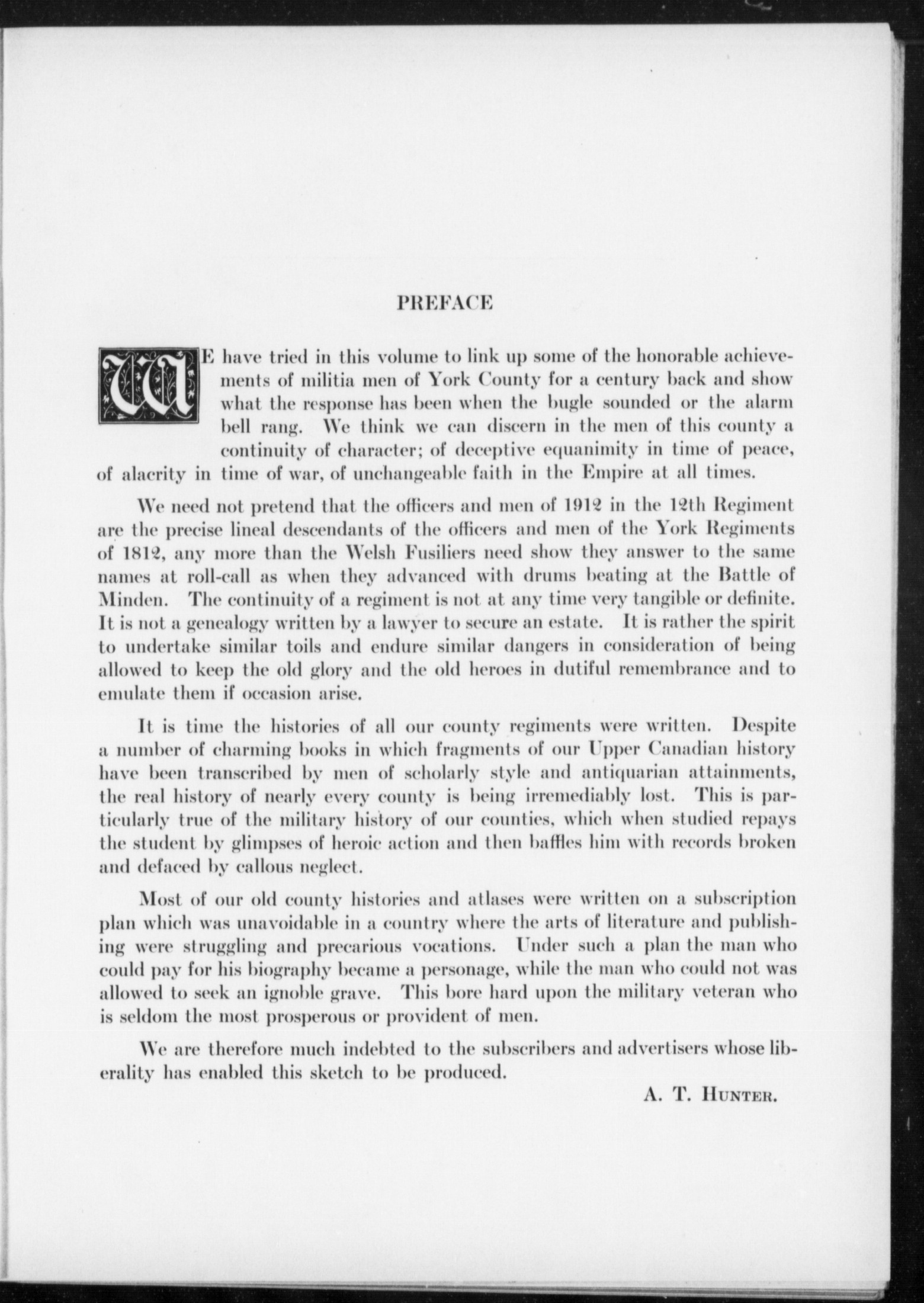 PREFACE

WE have tried in this volume to link up some of the honorable achievements of militia men of York County for a century back and show what the response has been when the bugle sounded or the alarm bell rang. We think we can discern in the men of this county a continuity of character; of deceptive equanimity in time of peace, of alacrity in time of war, of unchangeable faith in the Empire at all times.

We need not pretend that the officers and men of 1912 in the 12th Regiment are the precise lineal descendants of the officers and men of the York Regiments of 1812, any more than the Welsh Fusiliers need show they answer to the same names at roll-call as when they advanced with drums beating at the Battle of Minden. The continuity of a regiment is not at any time very tangible or definite. It is not a genealogy written by a lawyer to secure an estate. It is rather the spirit to undertake similar toils and endure similar dangers in consideration of being allowed to keep the old glory and the old heroes in dutiful remembrance and to emulate them if occasion arise.

It is time the histories of all our county regiments were written. Despite a number of charming books in which fragments of our Upper Canadian history have been transcribed by men of scholarly style and antiquarian attainments, the real history of nearly every county is being irremediably lost. This is particularly true of the military history of our counties, which when studied repays the student by glimpses of heroic action and then baffles him with records broken and defaced by callous neglect.

Most of our old county histories and atlases were written on a subscription plan which was unavoidable in a country where the arts of literature and publishing were struggling and precarious vocations. Under such a plan the man who could pay for his biography became a personage, while the man who could not was allowed to seek an ignoble grave. This bore hard upon the military veteran who is seldom the most prosperous or provident of men.

We are therefore much indebted to the subscribers and advertisers whose liberality has enabled this sketch to be produced.

A. T. HUNTER.